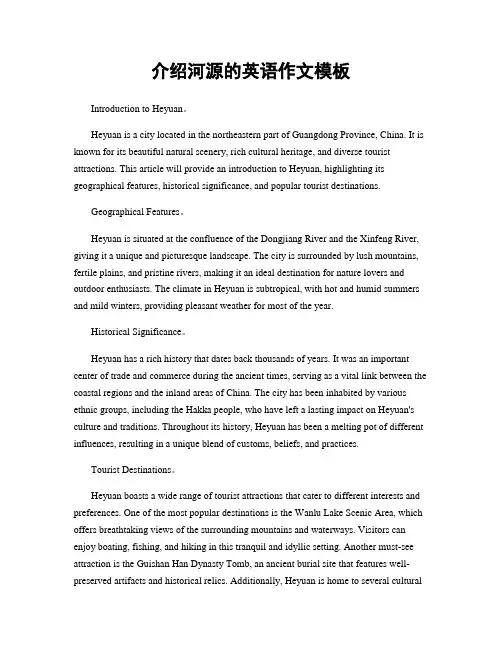 介绍河源的英语作文模板

Introduction to Heyuan。

Heyuan is a city located in the northeastern part of Guangdong Province, China. It is known for its beautiful natural scenery, rich cultural heritage, and diverse tourist attractions. This article will provide an introduction to Heyuan, highlighting its geographical features, historical significance, and popular tourist destinations.

Geographical Features。

Heyuan is situated at the confluence of the Dongjiang River and the Xinfeng River, giving it a unique and picturesque landscape. The city is surrounded by lush mountains, fertile plains, and pristine rivers, making it an ideal destination for nature lovers and outdoor enthusiasts. The climate in Heyuan is subtropical, with hot and humid summers and mild winters, providing pleasant weather for most of the year.

Historical Significance。

Heyuan has a rich history that dates back thousands of years. It was an important center of trade and commerce during the ancient times, serving as a vital link between the coastal regions and the inland areas of China. The city has been inhabited by various ethnic groups, including the Hakka people, who have left a lasting impact on Heyuan's culture and traditions. Throughout its history, Heyuan has been a melting pot of different influences, resulting in a unique blend of customs, beliefs, and practices.

Tourist Destinations。

Heyuan boasts a wide range of tourist attractions that cater to different interests and preferences. One of the most popular destinations is the Wanlu Lake Scenic Area, which offers breathtaking views of the surrounding mountains and waterways. Visitors can enjoy boating, fishing, and hiking in this tranquil and idyllic setting. Another must-see attraction is the Guishan Han Dynasty Tomb, an ancient burial site that features well-preserved artifacts and historical relics. Additionally, Heyuan is home to several cultural